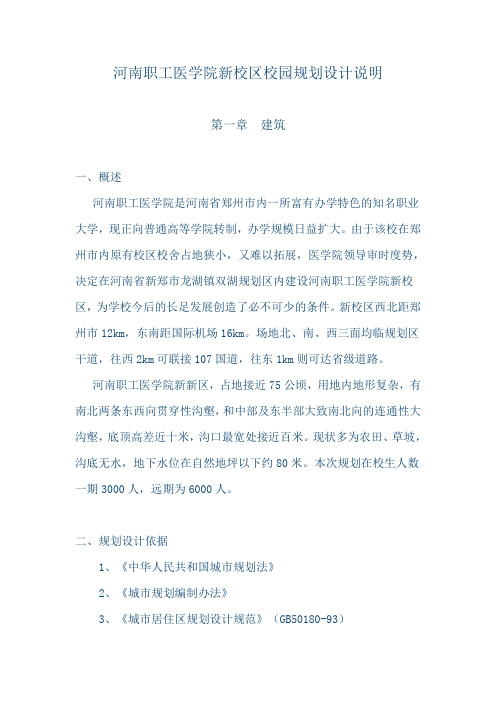 河南职工医学院新校区校园规划设计说明

第一章　建筑

一、概述

河南职工医学院是河南省郑州市内一所富有办学特色的知名职业大学，现正向普通高等学院转制，办学规模日益扩大。由于该校在郑州市内原有校区校舍占地狭小，又难以拓展，医学院领导审时度势，决定在河南省新郑市龙湖镇双湖规划区内建设河南职工医学院新校区，为学校今后的长足发展创造了必不可少的条件。新校区西北距郑州市 12km，东南距国际机场 16km。场地北、南、西三面均临规划区干道，往西 2km 可联接 107 国道，往东 1km 则可达省级道路。

河南职工医学院新新区，占地接近 75 公顷，用地内地形复杂，有南北两条东西向贯穿性沟壑，和中部及东半部大致南北向的连通性大沟壑，底顶高差近十米，沟口最宽处接近百米。现状多为农田、草坡，沟底无水，地下水位在自然地坪以下约 80 米。本次规划在校生人数一期 3000 人，远期为 6000 人。

二、规划设计依据

1、《中华人民共和国城市规划法》

2、《城市规划编制办法》

3、《城市居住区规划设计规范》（GB50180-93）